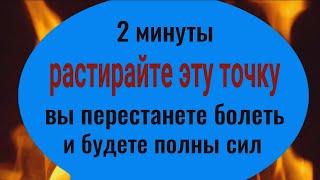 2 минуты
растирайте эту точку
вы перестанете болеть
и будете полны сил